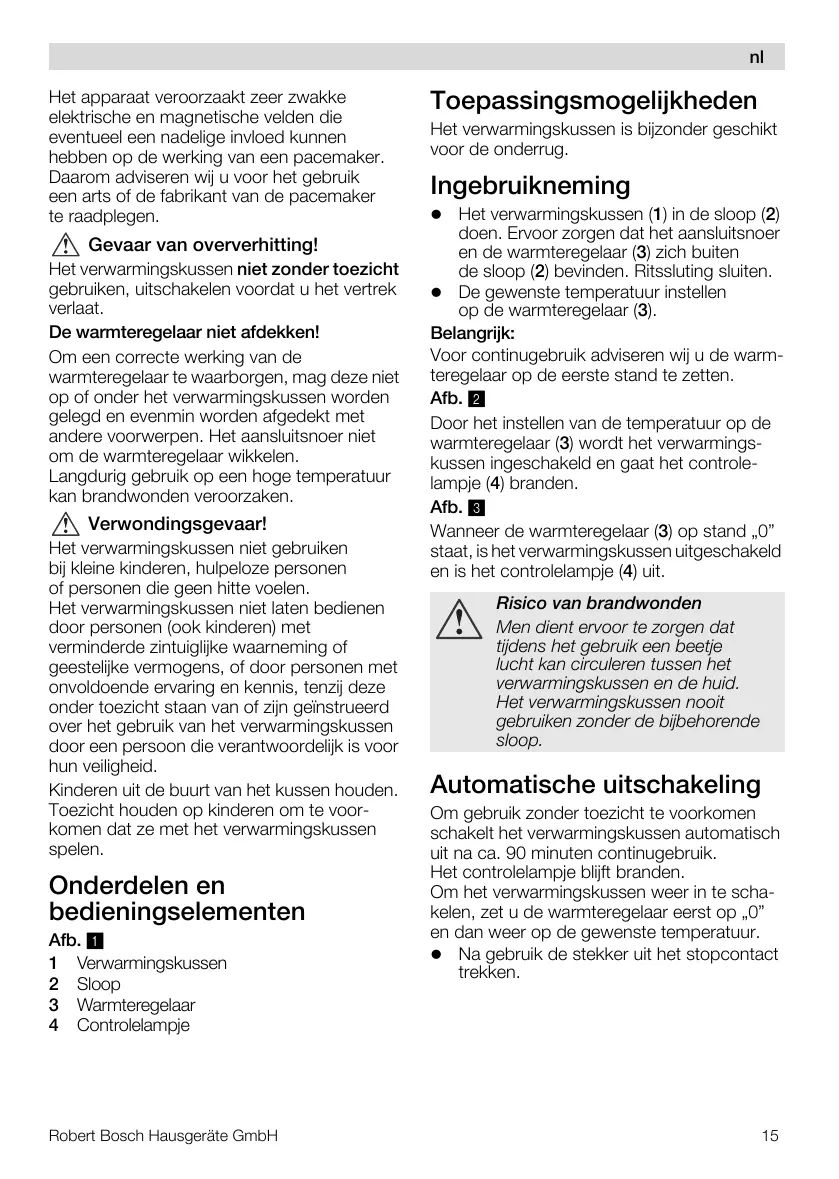 nl

Het apparaat veroorzaakt zeer zwakke elektrische en magnetische velden die eventueel een nadelige invloed kunnen hebben op de werking van een pacemaker. Daarom adviseren wij u voor het gebruik een arts of de fabrikant van de pacemaker te raadplegen.

Gevaar van oververhitting!
Het verwarmingskussen niet zonder toezicht gebruiken, uitschakelen voordat u het vertrek verlaat.

De warmteregelaar niet afdekken!
Om een correcte werking van de warmteregelaar te waarborgen, mag deze niet op of onder het verwarmingskussen worden gelegd en evenmin worden afgedekt met andere voorwerpen. Het aansluitsnoer niet om de warmteregelaar wikkelen.
Langdurig gebruik op een hoge temperatuur kan brandwonden veroorzaken.

Verwondingsgevaar!
Het verwarmingskussen niet gebruiken bij kleine kinderen, hulpeloze personen of personen die geen hitte voelen.
Het verwarmingskussen niet laten bedienen door personen (ook kinderen) met verminderde zintuiglijke waarneming of geestelijke vermogens, of door personen met onvoldoende ervaring en kennis, tenzij deze onder toezicht staan van of zijn geïnstrueerd over het gebruik van het verwarmingskussen door een persoon die verantwoordelijk is voor hun veiligheid.

Kinderen uit de buurt van het kussen houden. Toezicht houden op kinderen om te voorkomen dat ze met het verwarmingskussen spelen.

Onderdelen en bedieningselementen

Afb. 1
1 Verwarmingskussen
2 Sloop
3 Warmteregelaar
4 Controlelampje

Toepassingsmogelijkheden

Het verwarmingskussen is bijzonder geschikt voor de onderrug.

Ingebruikneming

● Het verwarmingskussen (1) in de sloop (2) doen. Ervoor zorgen dat het aansluitsnoer en de warmteregelaar (3) zich buiten de sloop (2) bevinden. Ritssluting sluiten.
● De gewenste temperatuur instellen op de warmteregelaar (3).

Belangrijk:
Voor continugebruik adviseren wij u de warmteregelaar op de eerste stand te zetten.

Afb. 2
Door het instellen van de temperatuur op de warmteregelaar (3) wordt het verwarmingskussen ingeschakeld en gaat het controlelampje (4) branden.

Afb. 3
Wanneer de warmteregelaar (3) op stand „0” staat, is het verwarmingskussen uitgeschakeld en is het controlelampje (4) uit.

Risico van brandwonden
Men dient ervoor te zorgen dat tijdens het gebruik een beetje lucht kan circuleren tussen het verwarmingskussen en de huid. Het verwarmingskussen nooit gebruiken zonder de bijbehorende sloop.

Automatische uitschakeling

Om gebruik zonder toezicht te voorkomen schakelt het verwarmingskussen automatisch uit na ca. 90 minuten continugebruik.
Het controlelampje blijft branden.
Om het verwarmingskussen weer in te schakelen, zet u de warmteregelaar eerst op „0” en dan weer op de gewenste temperatuur.
● Na gebruik de stekker uit het stopcontact trekken.

Robert Bosch Hausgeräte GmbH 15